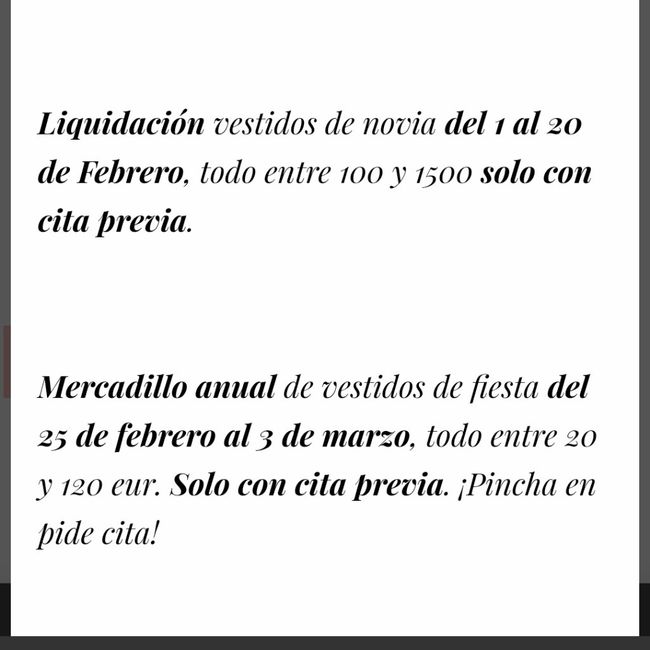 Liquidación vestidos de novia del 1 al 20 de Febrero, todo entre 100 y 1500 solo con cita previa.

Mercadillo anual de vestidos de fiesta del 25 de febrero al 3 de marzo, todo entre 20 y 120 eur. Solo con cita previa. ¡Pincha en pide cita!